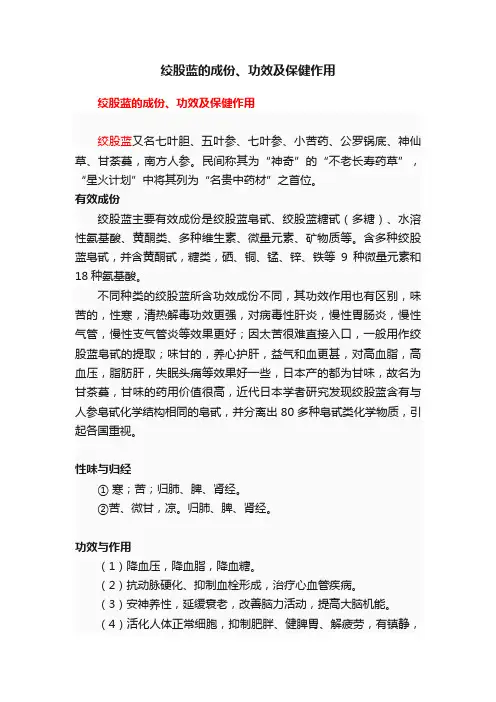 绞股蓝的成份、功效及保健作用

绞股蓝的成份、功效及保健作用

绞股蓝又名七叶胆、五叶参、七叶参、小苦药、公罗锅底、神仙草、甘茶蔓，南方人参。民间称其为“神奇”的“不老长寿药草”，“星火计划”中将其列为“名贵中药材”之首位。

有效成份

绞股蓝主要有效成份是绞股蓝皂甙、绞股蓝糖甙（多糖）、水溶性氨基酸、黄酮类、多种维生素、微量元素、矿物质等。含多种绞股蓝皂甙，并含黄酮甙，糖类，硒、铜、锰、锌、铁等 9 种微量元素和 18 种氨基酸。

不同种类的绞股蓝所含功效成份不同，其功效作用也有区别，味苦的，性寒，清热解毒功效更强，对病毒性肝炎，慢性胃肠炎，慢性气管，慢性支气管炎等效果更好；因太苦很难直接入口，一般用作绞股蓝皂甙的提取；味甘的，养心护肝，益气和血更甚，对高血脂，高血压，脂肪肝，失眠头痛等效果好一些，日本产的都为甘味，故名为甘茶蔓，甘味的药用价值很高，近代日本学者研究发现绞股蓝含有与人参皂甙化学结构相同的皂甙，并分离出 80 多种皂甙类化学物质，引起各国重视。

性味与归经

① 寒；苦；归肺、脾、肾经。
②苦、微甘，凉。归肺、脾、肾经。

功效与作用

（1）降血压，降血脂，降血糖。
（2）抗动脉硬化、抑制血栓形成，治疗心血管疾病。
（3）安神养性，延缓衰老，改善脑力活动，提高大脑机能。
（4）活化人体正常细胞，抑制肥胖、健脾胃、解疲劳，有镇静，